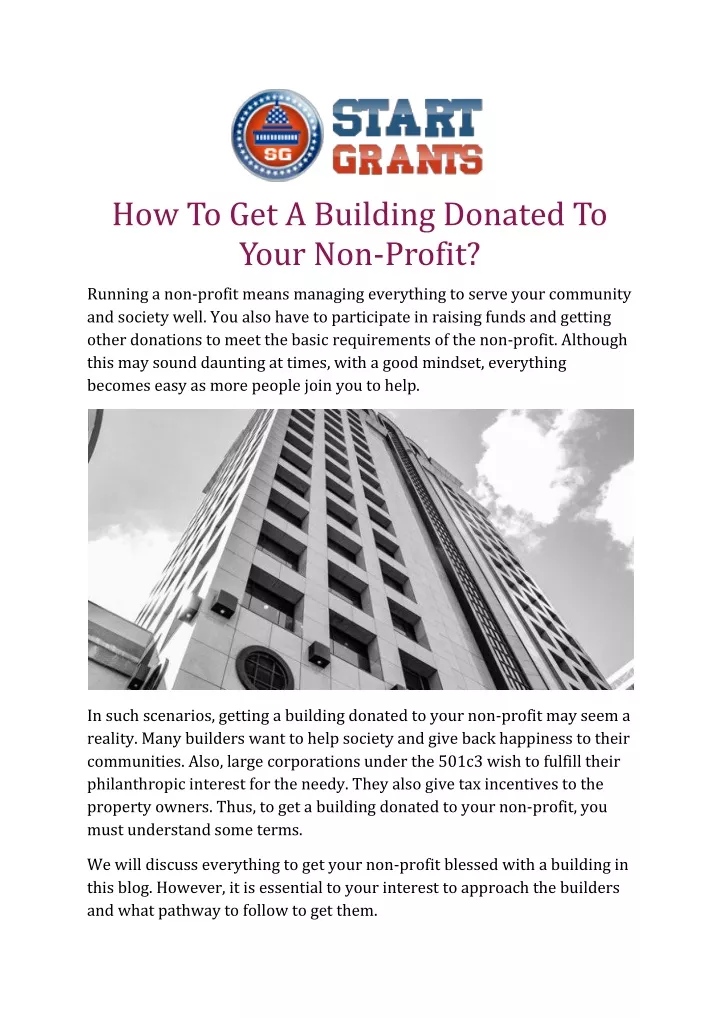 SG
START
GRANTS

How To Get A Building Donated To Your Non-Profit?

Running a non-profit means managing everything to serve your community and society well. You also have to participate in raising funds and getting other donations to meet the basic requirements of the non-profit. Although this may sound daunting at times, with a good mindset, everything becomes easy as more people join you to help.

In such scenarios, getting a building donated to your non-profit may seem a reality. Many builders want to help society and give back happiness to their communities. Also, large corporations under the 501c3 wish to fulfill their philanthropic interest for the needy. They also give tax incentives to the property owners. Thus, to get a building donated to your non-profit, you must understand some terms.

We will discuss everything to get your non-profit blessed with a building in this blog. However, it is essential to your interest to approach the builders and what pathway to follow to get them.